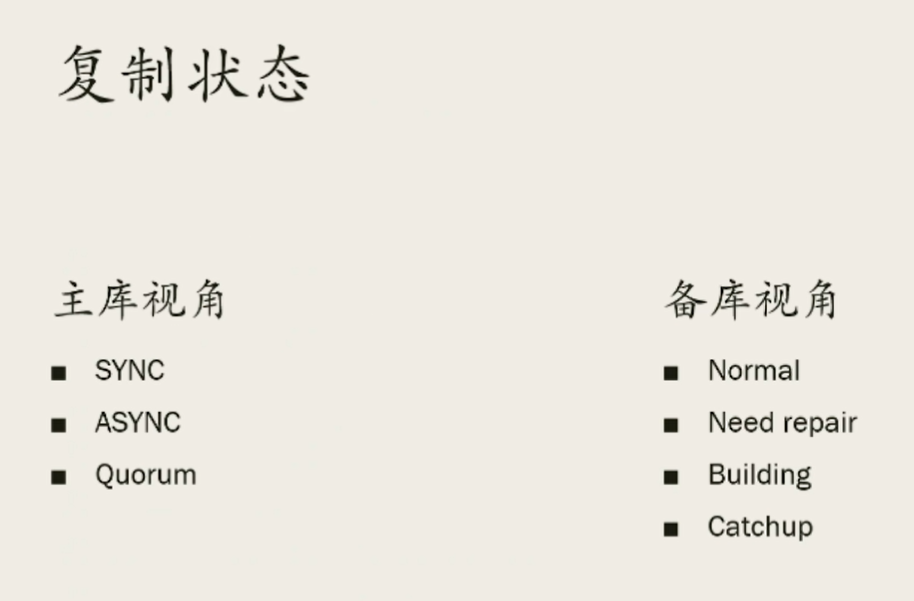 复制状态

主库视角

• SYNC
• ASYNC
• Quorum

备库视角

• Normal
• Need repair
• Building
• Catchup